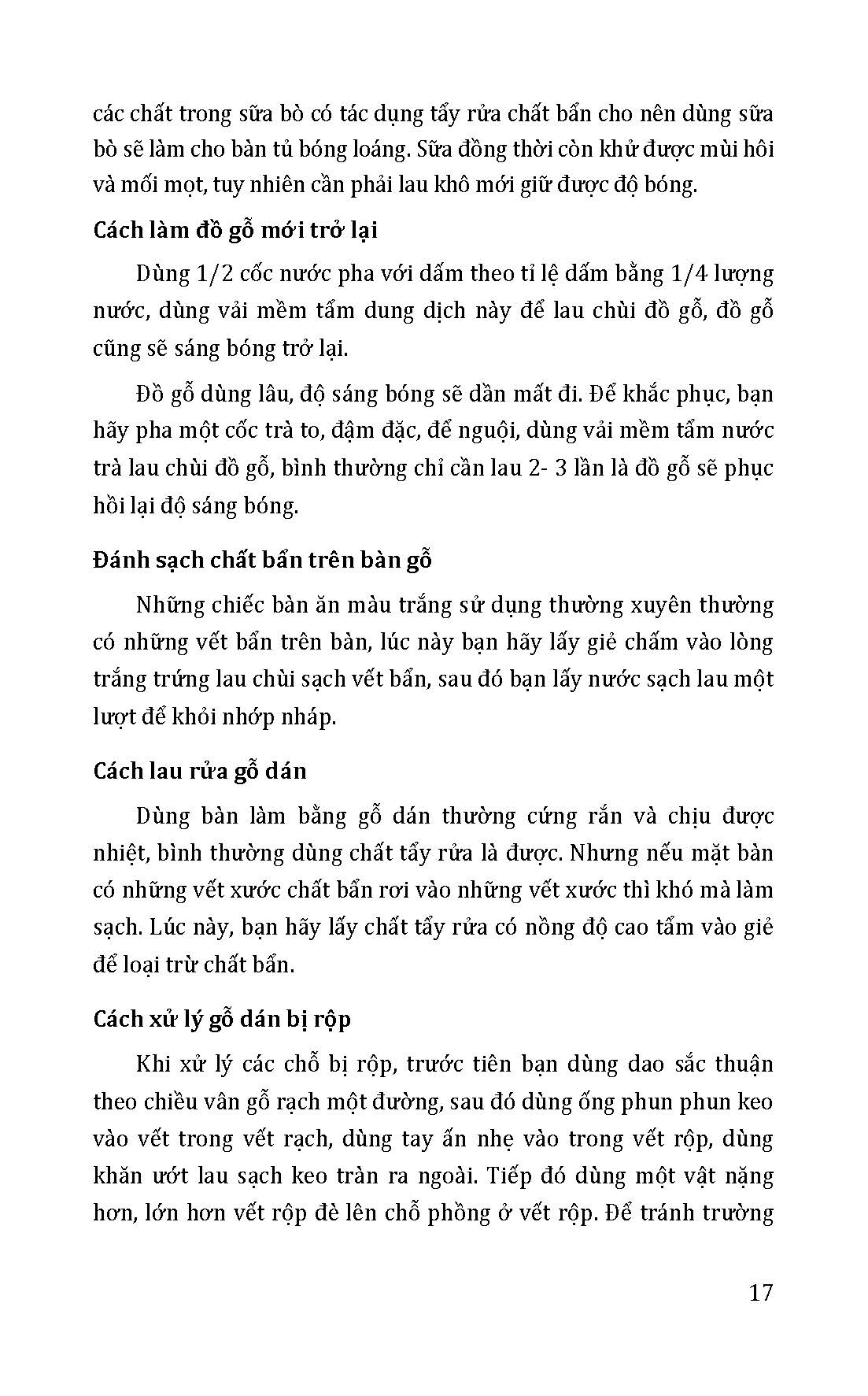 các chất trong sữa bò có tác dụng tẩy rửa chất bẩn cho nên dùng sữa bò sẽ làm cho bàn tủ bóng loáng. Sữa đồng thời còn khử được mùi hôi và mối mọt, tuy nhiên cần phải lau khô mới giữ được độ bóng.

Cách làm đồ gỗ mới trở lại

Dùng 1/2 cốc nước pha với dấm theo tỉ lệ dấm bằng 1/4 lượng nước, dùng vải mềm tẩm dung dịch này để lau chùi đồ gỗ, đồ gỗ cũng sẽ sáng bóng trở lại.

Đồ gỗ dùng lâu, độ sáng bóng sẽ dần mất đi. Để khắc phục, bạn hãy pha một cốc trà to, đậm đặc, để nguội, dùng vải mềm tẩm nước trà lau chùi đồ gỗ, bình thường chỉ cần lau 2- 3 lần là đồ gỗ sẽ phục hồi lại độ sáng bóng.

Đánh sạch chất bẩn trên bàn gỗ

Những chiếc bàn ăn màu trắng sử dụng thường xuyên thường có những vết bẩn trên bàn, lúc này bạn hãy lấy giẻ chấm vào lòng trắng trứng lau chùi sạch vết bẩn, sau đó bạn lấy nước sạch lau một lượt để khỏi nhớp nháp.

Cách lau rửa gỗ dán

Dùng bàn làm bằng gỗ dán thường cứng rắn và chịu được nhiệt, bình thường dùng chất tẩy rửa là được. Nhưng nếu mặt bàn có những vết xước chất bẩn rơi vào những vết xước thì khó mà làm sạch. Lúc này, bạn hãy lấy chất tẩy rửa có nồng độ cao tẩm vào giẻ để loại trừ chất bẩn.

Cách xử lý gỗ dán bị rộp

Khi xử lý các chỗ bị rộp, trước tiên bạn dùng dao sắc thuận theo chiều vân gỗ rạch một đường, sau đó dùng ống phun phun keo vào vết trong vết rạch, dùng tay ấn nhẹ vào trong vết rộp, dùng khăn ướt lau sạch keo tràn ra ngoài. Tiếp đó dùng một vật nặng hơn, lớn hơn vết rộp đè lên chỗ phồng ở vết rộp. Để tránh trường

17